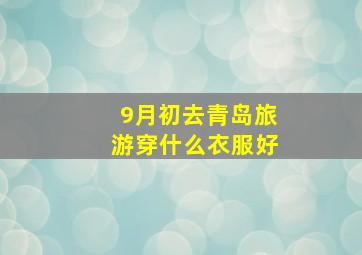 9月初去青岛旅游穿什么衣服好